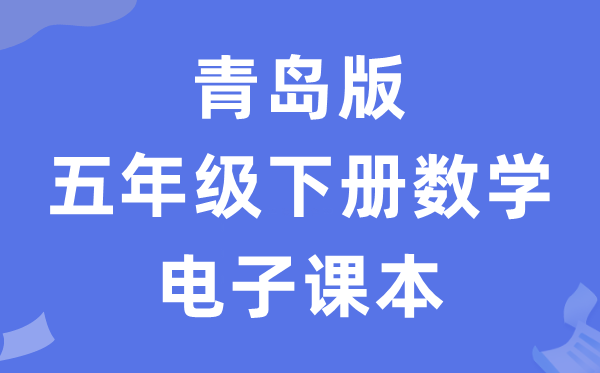 青岛版
五年级下册数学
电子课本